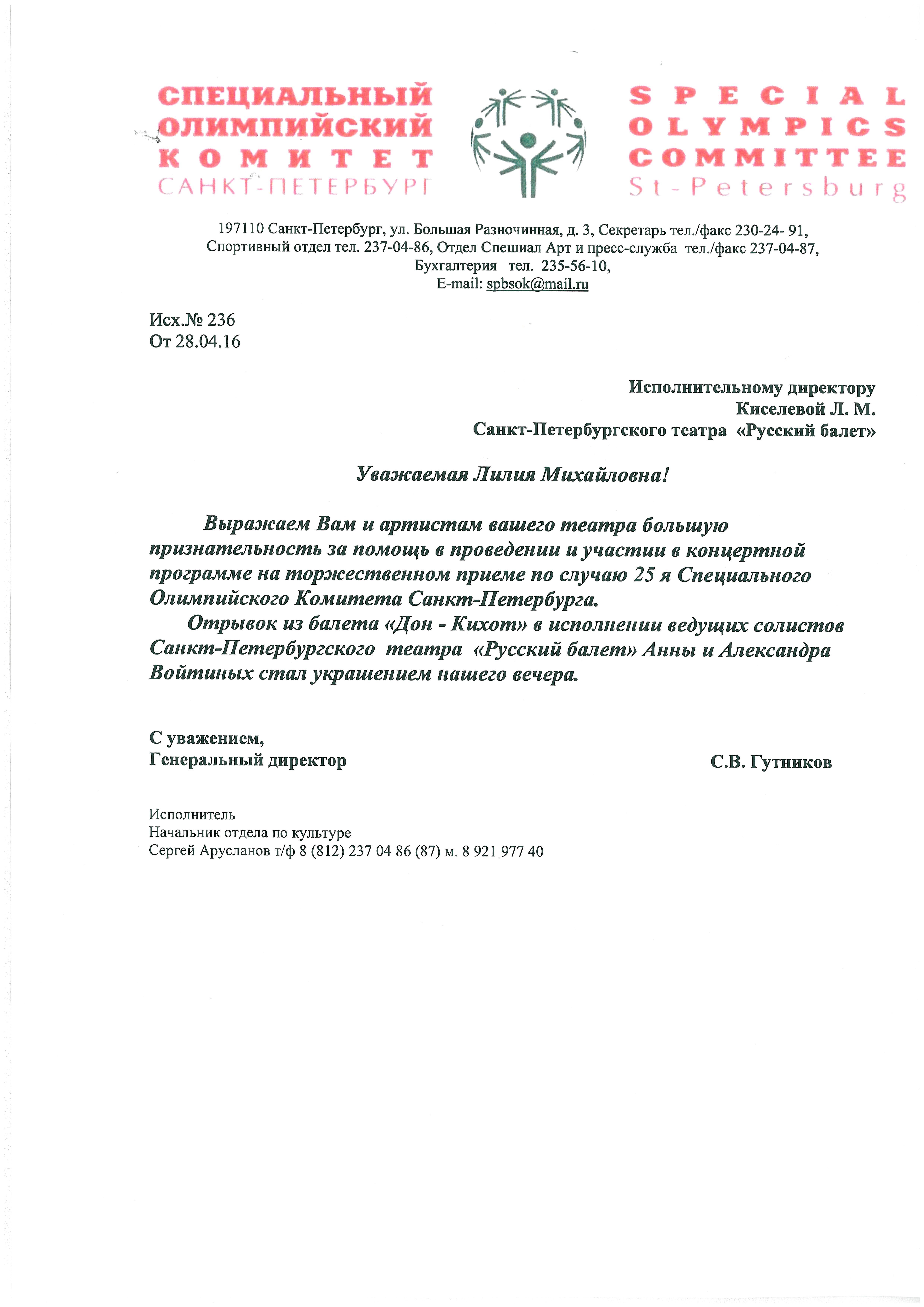 СПЕЦИАЛЬНЫЙ ОЛИМПИЙСКИЙ КОМИТЕТ САНКТ-ПЕТЕРБУРГ

SPECIAL OLYMPICS COMMITTEE St-Petersburg

197110 Санкт-Петербург, ул. Большая Разночинная, д. 3, Секретарь тел./факс 230-24- 91, Спортивный отдел тел. 237-04-86, Отдел Спешиал Арт и пресс-служба тел./факс 237-04-87, Бухгалтерия тел. 235-56-10, E-mail: spbsok@mail.ru

Исх.№ 236
От 28.04.16

Исполнительному директору
Киселевой Л. М.
Санкт-Петербургского театра «Русский балет»

Уважаемая Лилия Михайловна!

Выражаем Вам и артистам вашего театра большую признательность за помощь в проведении и участии в концертной программе на торжественном приеме по случаю 25 я Специального Олимпийского Комитета Санкт-Петербурга.

Отрывок из балета «Дон - Кихот» в исполнении ведущих солистов Санкт-Петербургского театра «Русский балет» Анны и Александра Войтиных стал украшением нашего вечера.

С уважением,
Генеральный директор С.В. Гутников

Исполнитель
Начальник отдела по культуре
Сергей Арусланов т/ф 8 (812) 237 04 86 (87) м. 8 921 977 40